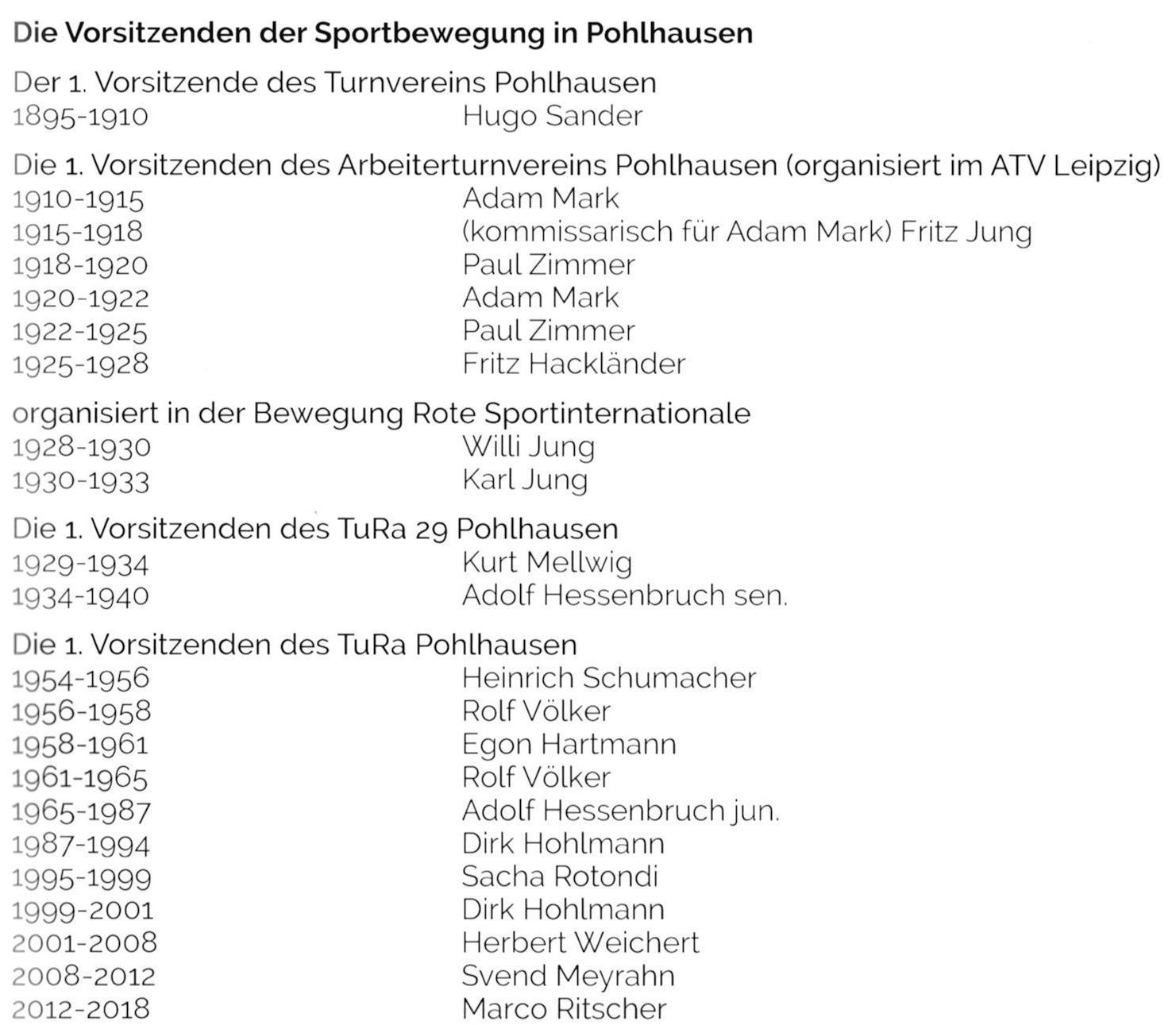 Die Vorsitzenden der Sportbewegung in Pohlhausen

Der 1. Vorsitzende des Turnvereins Pohlhausen
1895-1910 Hugo Sander

Die 1. Vorsitzenden des Arbeiterturnvereins Pohlhausen (organisiert im ATV Leipzig)
1910-1915 Adam Mark
1915-1918 (kommissarisch für Adam Mark) Fritz Jung
1918-1920 Paul Zimmer
1920-1922 Adam Mark
1922-1925 Paul Zimmer
1925-1928 Fritz Hackländer

organisiert in der Bewegung Rote Sportinternationale
1928-1930 Willi Jung
1930-1933 Karl Jung

Die 1. Vorsitzenden des TuRa 29 Pohlhausen
1929-1934 Kurt Mellwig
1934-1940 Adolf Hessenbruch sen.

Die 1. Vorsitzenden des TuRa Pohlhausen
1954-1956 Heinrich Schumacher
1956-1958 Rolf Völker
1958-1961 Egon Hartmann
1961-1965 Rolf Völker
1965-1987 Adolf Hessenbruch jun.
1987-1994 Dirk Hohlmann
1995-1999 Sacha Rotondi
1999-2001 Dirk Hohlmann
2001-2008 Herbert Weichert
2008-2012 Svend Meyrahn
2012-2018 Marco Ritscher